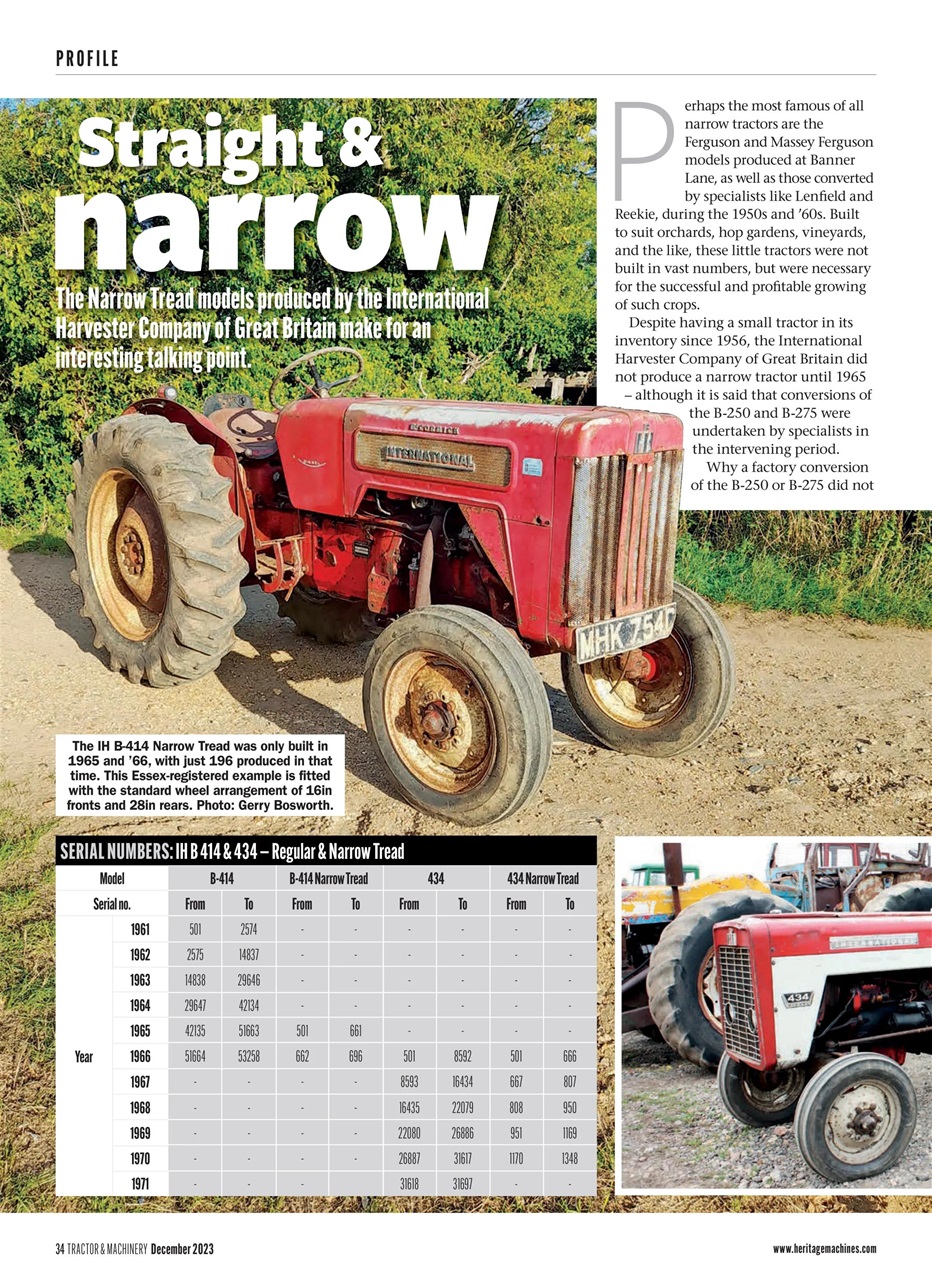 PROFILE

Straight & narrow

The Narrow Tread models produced by the International Harvester Company of Great Britain make for an interesting talking point.

Perhaps the most famous of all narrow tractors are the Ferguson and Massey Ferguson models produced at Banner Lane, as well as those converted by specialists like Lenfield and Reekie, during the 1950s and '60s. Built to suit orchards, hop gardens, vineyards, and the like, these little tractors were not built in vast numbers, but were necessary for the successful and profitable growing of such crops.

Despite having a small tractor in its inventory since 1956, the International Harvester Company of Great Britain did not produce a narrow tractor until 1965 – although it is said that conversions of the B-250 and B-275 were undertaken by specialists in the intervening period.

Why a factory conversion of the B-250 or B-275 did not

McCORMICK
INTERNATIONAL
MHK 754D

The IH B-414 Narrow Tread was only built in 1965 and '66, with just 196 produced in that time. This Essex-registered example is fitted with the standard wheel arrangement of 16in fronts and 28in rears. Photo: Gerry Bosworth.

SERIAL NUMBERS: IH B 414 & 434 – Regular & Narrow Tread

| Model | | B-414 | | B-414 Narrow Tread | | 434 | | 434 Narrow Tread | |
|---|---|---|---|---|---|---|---|---|---|
| Serial no. | | From | To | From | To | From | To | From | To |
| Year | 1961 | 501 | 2574 | - | - | - | - | - | - |
| | 1962 | 2575 | 14837 | - | - | - | - | - | - |
| | 1963 | 14838 | 29646 | - | - | - | - | - | - |
| | 1964 | 29647 | 42134 | - | - | - | - | - | - |
| | 1965 | 42135 | 51663 | 501 | 661 | - | - | - | - |
| | 1966 | 51664 | 53258 | 662 | 696 | 501 | 8592 | 501 | 666 |
| | 1967 | - | - | - | - | 8593 | 16434 | 667 | 807 |
| | 1968 | - | - | - | - | 16435 | 22079 | 808 | 950 |
| | 1969 | - | - | - | - | 22080 | 26886 | 951 | 1169 |
| | 1970 | - | - | - | - | 26887 | 31617 | 1170 | 1348 |
| | 1971 | - | - | - | - | 31618 | 31697 | - | - |

INTERNATIONAL
434

34 TRACTOR & MACHINERY December 2023

www.heritagemachines.com